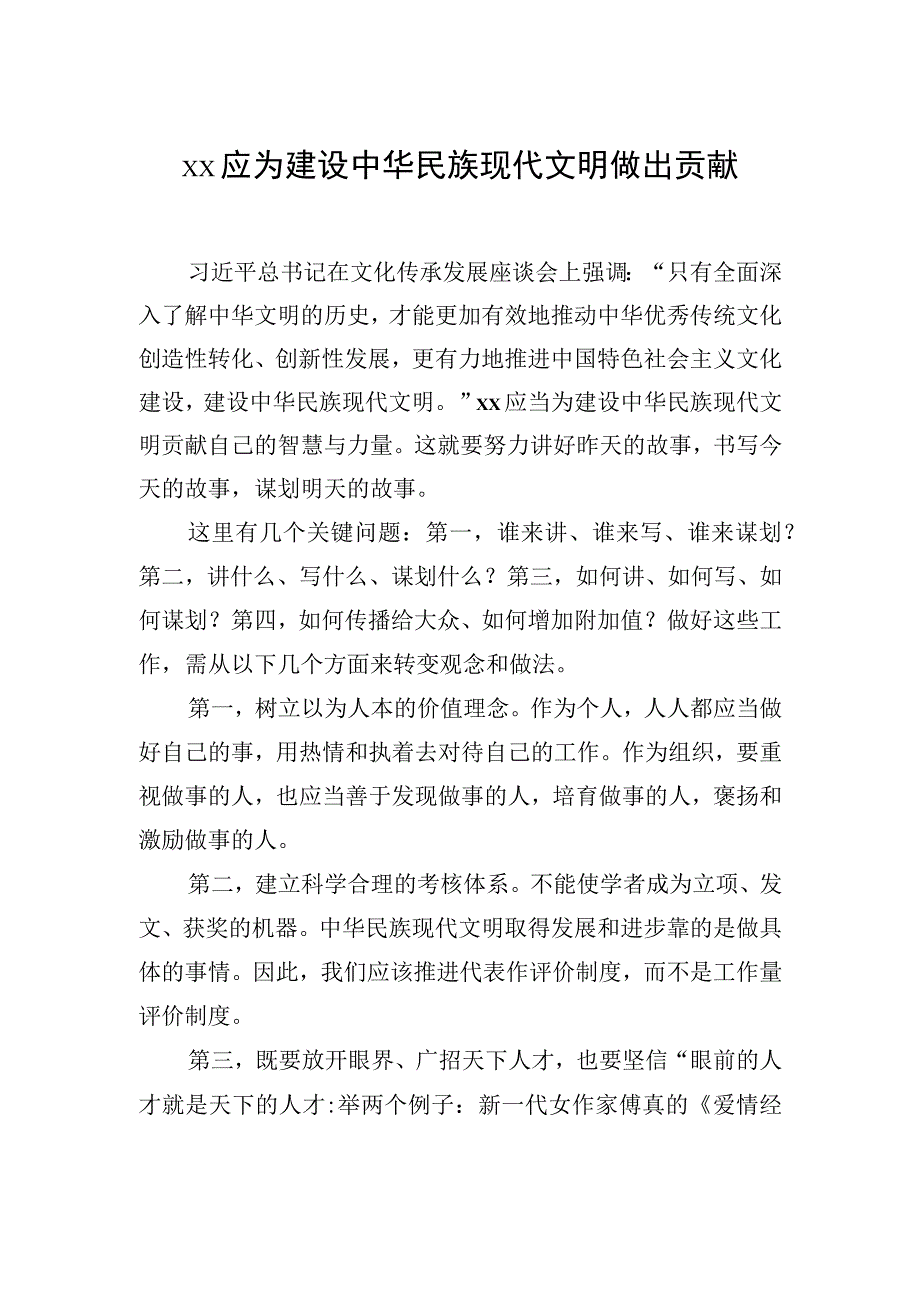 xx应为建设中华民族现代文明做出贡献

习近平总书记在文化传承发展座谈会上强调：“只有全面深入了解中华文明的历史，才能更加有效地推动中华优秀传统文化创造性转化、创新性发展，更有力地推进中国特色社会主义文化建设，建设中华民族现代文明。”xx应当为建设中华民族现代文明贡献自己的智慧与力量。这就要努力讲好昨天的故事，书写今天的故事，谋划明天的故事。

这里有几个关键问题：第一，谁来讲、谁来写、谁来谋划？第二，讲什么、写什么、谋划什么？第三，如何讲、如何写、如何谋划？第四，如何传播给大众、如何增加附加值？做好这些工作，需从以下几个方面来转变观念和做法。

第一，树立以为人本的价值理念。作为个人，人人都应当做好自己的事，用热情和执着去对待自己的工作。作为组织，要重视做事的人，也应当善于发现做事的人，培育做事的人，褒扬和激励做事的人。

第二，建立科学合理的考核体系。不能使学者成为立项、发文、获奖的机器。中华民族现代文明取得发展和进步靠的是做具体的事情。因此，我们应该推进代表作评价制度，而不是工作量评价制度。

第三，既要放开眼界、广招天下人才，也要坚信“眼前的人才就是天下的人才:举两个例子：新一代女作家傅真的《爱情经